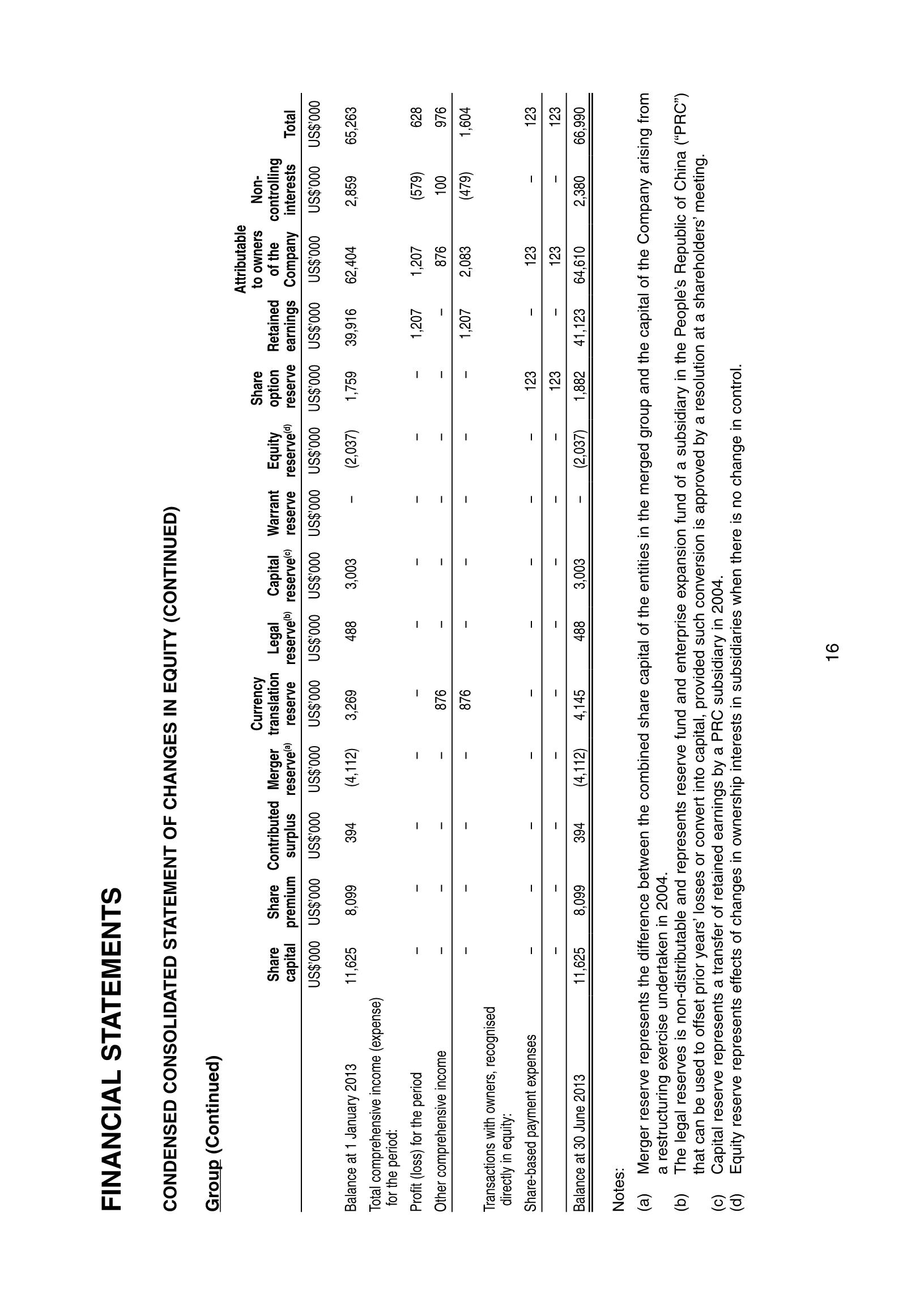 FINANCIAL STATEMENTS

CONDENSED CONSOLIDATED STATEMENT OF CHANGES IN EQUITY (CONTINUED)

Group (Continued)

| | Share capital | Share premium | Contributed surplus | Merger reserve$^{(a)}$ | Currency translation reserve | Legal reserve$^{(b)}$ | Capital reserve$^{(c)}$ | Warrant reserve | Equity reserve$^{(d)}$ | Share option reserve | Retained earnings | Attributable to owners of the Company | Non-controlling interests | Total |
|---|---|---|---|---|---|---|---|---|---|---|---|---|---|---|
| | US$'000 | US$'000 | US$'000 | US$'000 | US$'000 | US$'000 | US$'000 | US$'000 | US$'000 | US$'000 | US$'000 | US$'000 | US$'000 | US$'000 |
| Balance at 1 January 2013 | 11,625 | 8,099 | 394 | (4,112) | 3,269 | 488 | 3,003 | – | (2,037) | 1,759 | 39,916 | 62,404 | 2,859 | 65,263 |
| Total comprehensive income (expense) for the period: | | | | | | | | | | | | | | |
| Profit (loss) for the period | – | – | – | – | – | – | – | – | – | – | 1,207 | 1,207 | (579) | 628 |
| Other comprehensive income | – | – | – | – | 876 | – | – | – | – | – | – | 876 | 100 | 976 |
| | – | – | – | – | 876 | – | – | – | – | – | 1,207 | 2,083 | (479) | 1,604 |
| Transactions with owners, recognised directly in equity: | | | | | | | | | | | | | | |
| Share-based payment expenses | – | – | – | – | – | – | – | – | – | 123 | – | 123 | – | 123 |
| | – | – | – | – | – | – | – | – | – | 123 | – | 123 | – | 123 |
| Balance at 30 June 2013 | 11,625 | 8,099 | 394 | (4,112) | 4,145 | 488 | 3,003 | – | (2,037) | 1,882 | 41,123 | 64,610 | 2,380 | 66,990 |

Notes:

(a) Merger reserve represents the difference between the combined share capital of the entities in the merged group and the capital of the Company arising from a restructuring exercise undertaken in 2004.

(b) The legal reserves is non-distributable and represents reserve fund and enterprise expansion fund of a subsidiary in the People's Republic of China ("PRC") that can be used to offset prior years' losses or convert into capital, provided such conversion is approved by a resolution at a shareholders' meeting.

(c) Capital reserve represents a transfer of retained earnings by a PRC subsidiary in 2004.

(d) Equity reserve represents effects of changes in ownership interests in subsidiaries when there is no change in control.

16